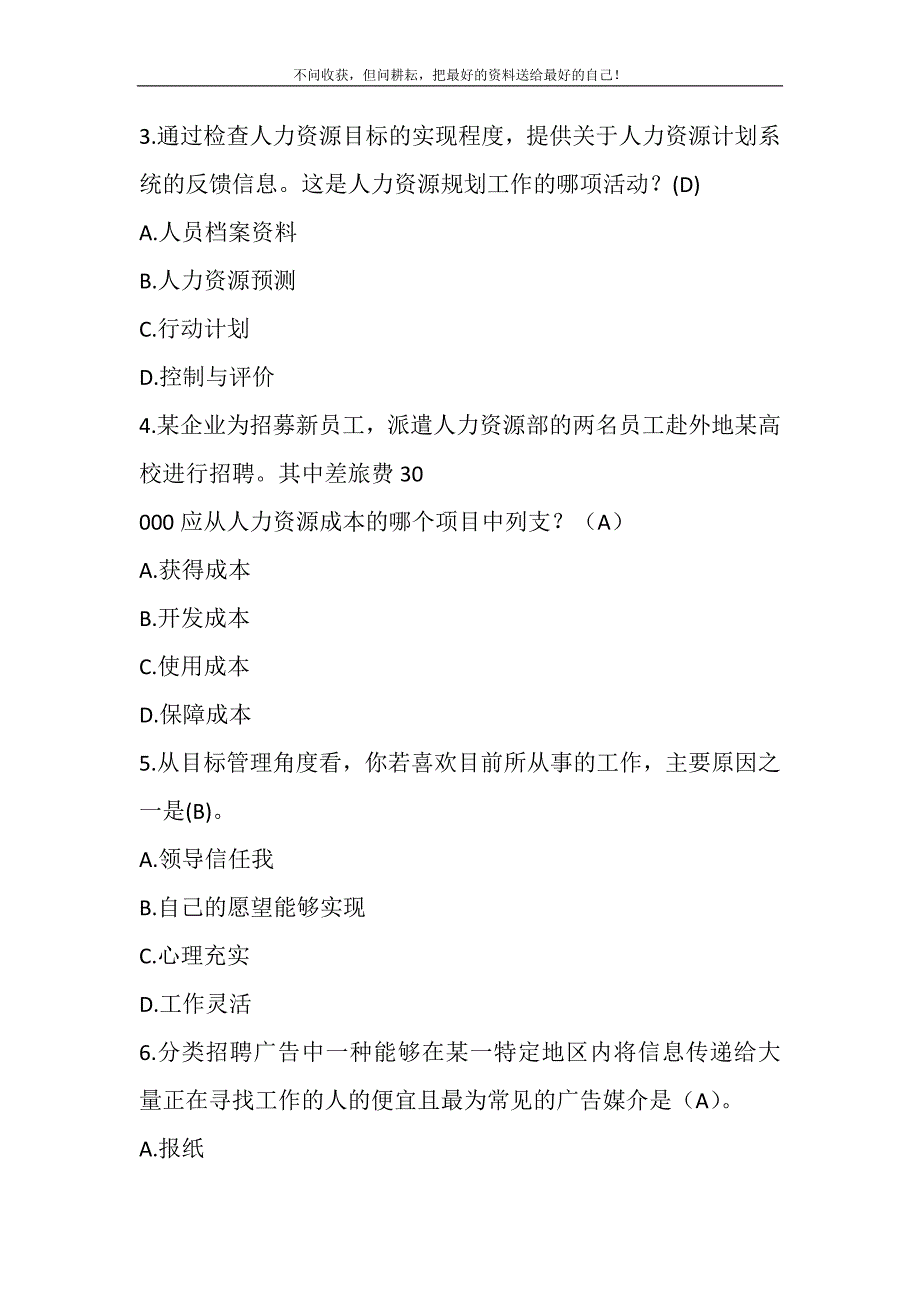 不问收获，但问耕耘，把最好的资料送给最好的自己！

3.通过检查人力资源目标的实现程度，提供关于人力资源计划系统的反馈信息。这是人力资源规划工作的哪项活动？(D)

A.人员档案资料

B.人力资源预测

C.行动计划

D.控制与评价

4.某企业为招募新员工，派遣人力资源部的两名员工赴外地某高校进行招聘。其中差旅费 30

000 应从人力资源成本的哪个项目中列支？（A）

A.获得成本

B.开发成本

C.使用成本

D.保障成本

5.从目标管理角度看，你若喜欢目前所从事的工作，主要原因之一是(B)。

A.领导信任我

B.自己的愿望能够实现

C.心理充实

D.工作灵活

6.分类招聘广告中一种能够在某一特定地区内将信息传递给大量正在寻找工作的人的便宜且最为常见的广告媒介是（A)。

A.报纸